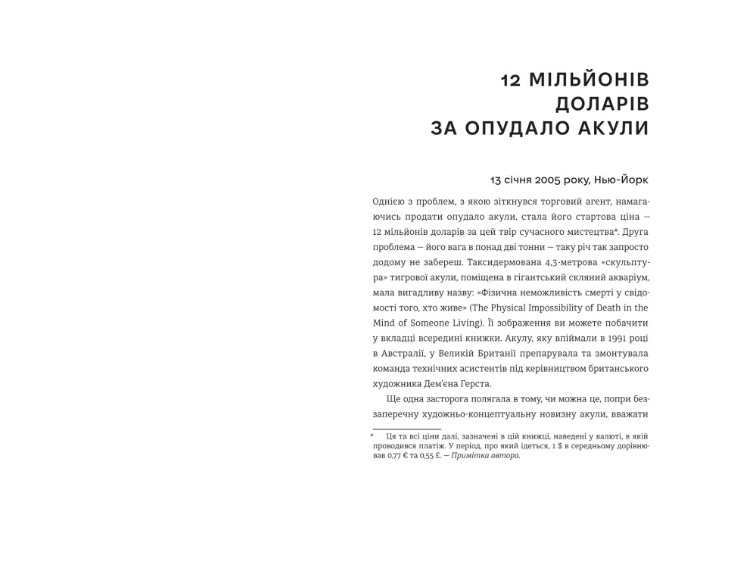 12 МІЛЬЙОНІВ ДОЛАРІВ ЗА ОПУДАЛО АКУЛИ

13 січня 2005 року, Нью-Йорк

Однією з проблем, з якою зіткнувся торговий агент, намагаючись продати опудало акули, стала його стартова ціна — 12 мільйонів доларів за цей твір сучасного мистецтва*. Друга проблема — його вага в понад дві тонни — таку річ так запросто додому не забереш. Таксидермована 4,3-метрова «скульптура» тигрової акули, поміщена в гігантський скляний акваріум, мала вигадливу назву: «Фізична неможливість смерті у свідомості того, хто живе» (The Physical Impossibility of Death in the Mind of Someone Living). Її зображення ви можете побачити у вкладці всередині книжки. Акулу, яку впіймали в 1991 році в Австралії, у Великій Британії препарувала та змонтувала команда технічних асистентів під керівництвом британського художника Дем'єна Герста.

Ще одна засторога полягала в тому, чи можна це, попри беззаперечну художньо-концептуальну новизну акули, вважати

* Ця та всі ціни далі, зазначені в цій книжці, наведені у валюті, в якій проводився платіж. У період, про який ідеться, 1 $ в середньому дорівнював 0,77 € та 0,55 £. — Примітка автора.